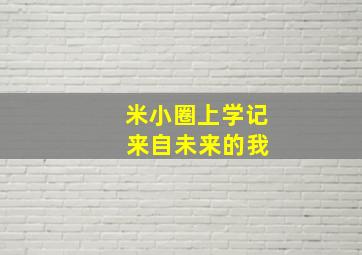 米小圈上学记
来自未来的我